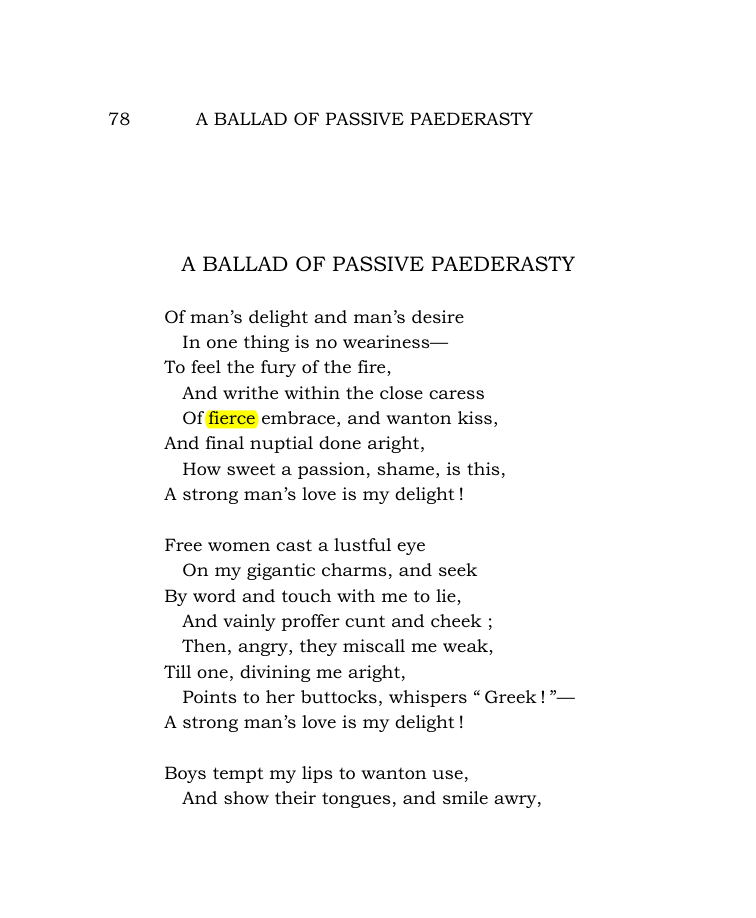 78 A BALLAD OF PASSIVE PAEDERASTY

A BALLAD OF PASSIVE PAEDERASTY

Of man's delight and man's desire
In one thing is no weariness—
To feel the fury of the fire,
And writhe within the close caress
Of fierce embrace, and wanton kiss,
And final nuptial done aright,
How sweet a passion, shame, is this,
A strong man's love is my delight!

Free women cast a lustful eye
On my gigantic charms, and seek
By word and touch with me to lie,
And vainly proffer cunt and cheek ;
Then, angry, they miscall me weak,
Till one, divining me aright,
Points to her buttocks, whispers "Greek!"—
A strong man's love is my delight!

Boys tempt my lips to wanton use,
And show their tongues, and smile awry,